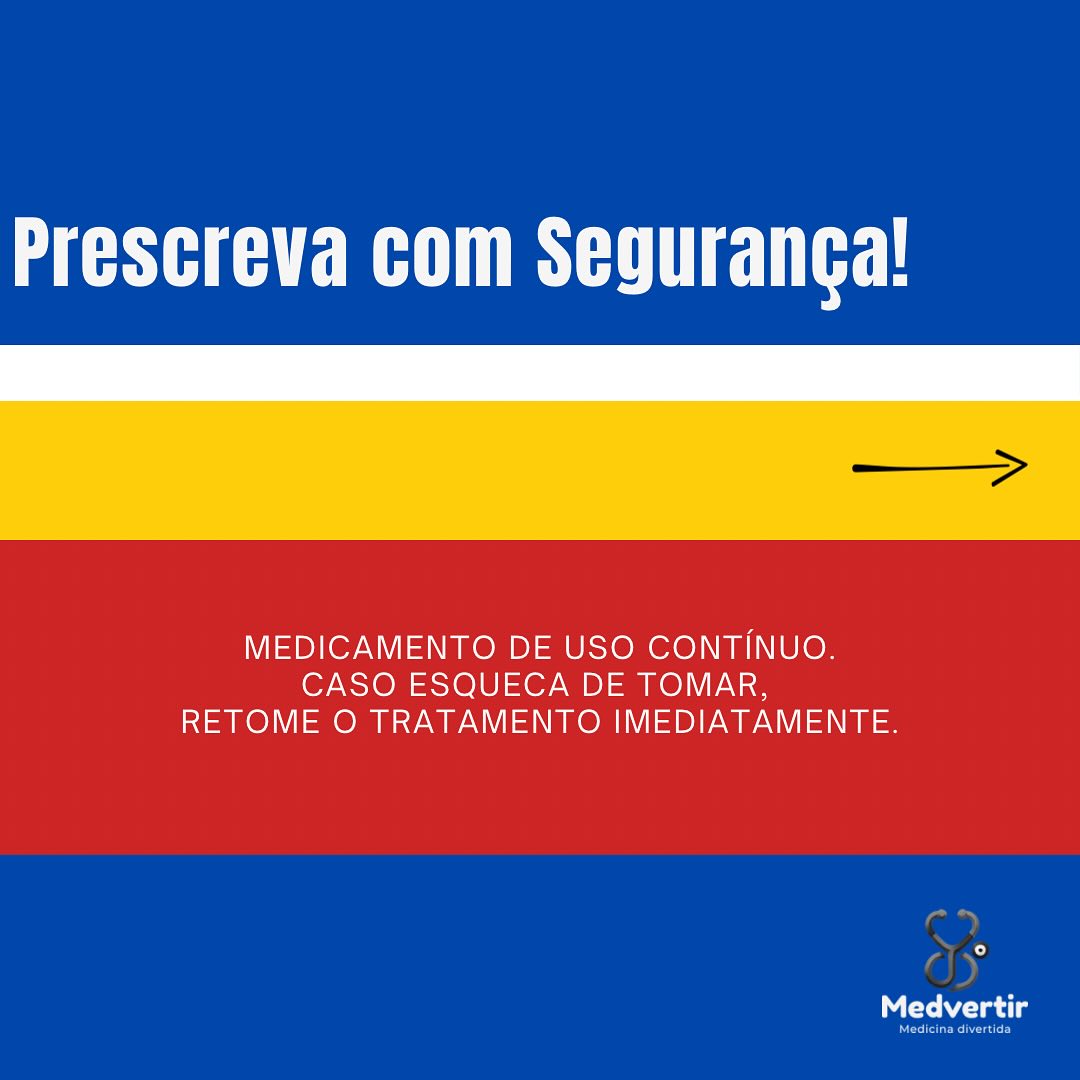 Prescreva com Segurança!

MEDICAMENTO DE USO CONTÍNUO.
CASO ESQUECA DE TOMAR,
RETOME O TRATAMENTO IMEDIATAMENTE.

Medvertir
Medicina divertida